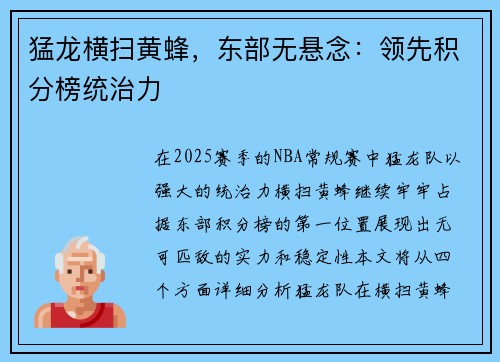 猛龙横扫黄蜂，东部无悬念：领先积分榜统治力

在2025赛季的NBA常规赛中猛龙队以强大的统治力横扫黄蜂继续牢牢占据东部积分榜的第一位置展现出无可匹敌的实力和稳定性本文将从四个方面详细分析猛龙队在横扫黄蜂